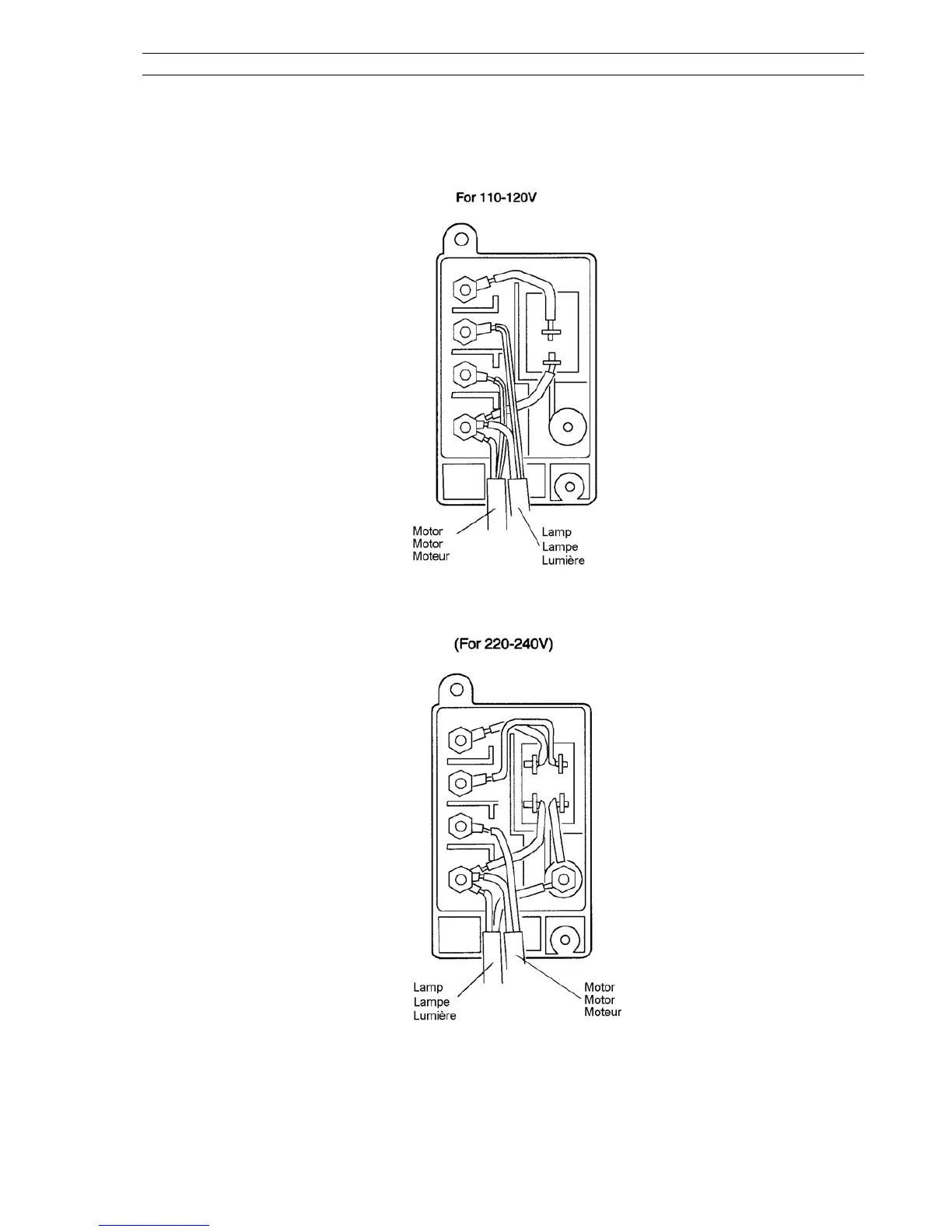 For 110-120V

Motor
Motor
Moteur

Lamp
Lampe
Lumière

(For 220-240V)

Lamp
Lampe
Lumière

Motor
Motor
Moteur